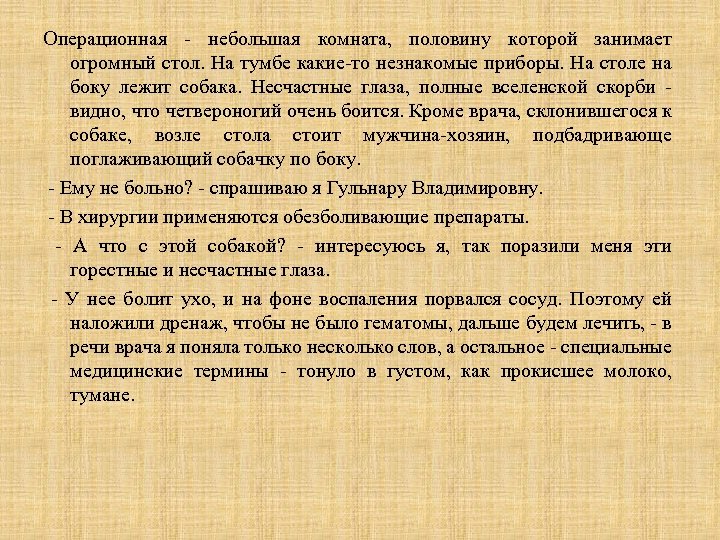 Операционная - небольшая комната, половину которой занимает огромный стол. На тумбе какие-то незнакомые приборы. На столе на боку лежит собака. Несчастные глаза, полные вселенской скорби - видно, что четвероногий очень боится. Кроме врача, склонившегося к собаке, возле стола стоит мужчина-хозяин, подбадривающе поглаживающий собачку по боку.

- Ему не больно? - спрашиваю я Гульнару Владимировну.

- В хирургии применяются обезболивающие препараты.

- А что с этой собакой? - интересуюсь я, так поразили меня эти горестные и несчастные глаза.

- У нее болит ухо, и на фоне воспаления порвался сосуд. Поэтому ей наложили дренаж, чтобы не было гематомы, дальше будем лечить, - в речи врача я поняла только несколько слов, а остальное - специальные медицинские термины - тонуло в густом, как прокисшее молоко, тумане.